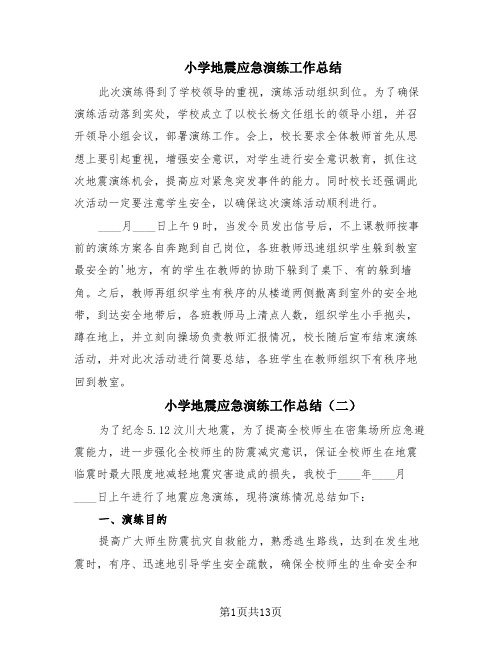 小学地震应急演练工作总结

此次演练得到了学校领导的重视，演练活动组织到位。为了确保演练活动落到实处，学校成立了以校长杨文任组长的领导小组，并召开领导小组会议，部署演练工作。会上，校长要求全体教师首先从思想上要引起重视，增强安全意识，对学生进行安全意识教育，抓住这次地震演练机会，提高应对紧急突发事件的能力。同时校长还强调此次活动一定要注意学生安全，以确保这次演练活动顺利进行。

____月____日上午9时，当发令员发出信号后，不上课教师按事前的演练方案各自奔跑到自己岗位，各班教师迅速组织学生躲到教室最安全的'地方，有的学生在教师的协助下躲到了桌下、有的躲到墙角。之后，教师再组织学生有秩序的从楼道两侧撤离到室外的安全地带，到达安全地带后，各班教师马上清点人数，组织学生小手抱头，蹲在地上，并立刻向操场负责教师汇报情况，校长随后宣布结束演练活动，并对此次活动进行简要总结，各班学生在教师组织下有秩序地回到教室。

小学地震应急演练工作总结（二）

为了纪念5.12汶川大地震，为了提高全校师生在密集场所应急避震能力，进一步强化全校师生的防震减灾意识，保证全校师生在地震临震时最大限度地减轻地震灾害造成的损失，我校于____年____月____日上午进行了地震应急演练，现将演练情况总结如下：

一、演练目的

提高广大师生防震抗灾自救能力，熟悉逃生路线，达到在发生地震时，有序、迅速地引导学生安全疏散，确保全校师生的生命安全和

第1页共13页